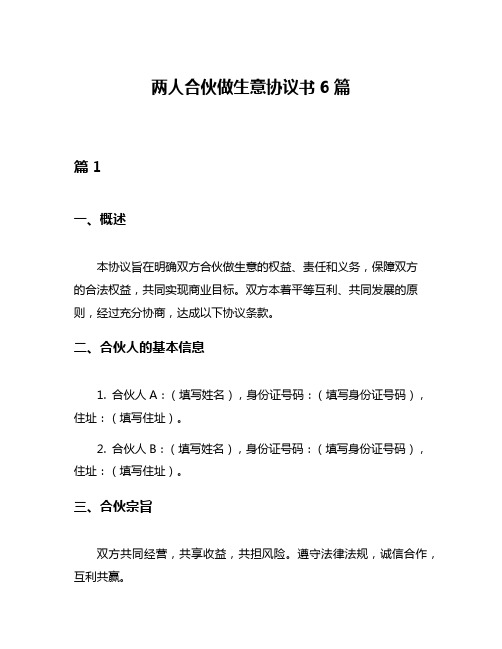 两人合伙做生意协议书 6 篇

篇 1

一、概述

本协议旨在明确双方合伙做生意的权益、责任和义务，保障双方的合法权益，共同实现商业目标。双方本着平等互利、共同发展的原则，经过充分协商，达成以下协议条款。

二、合伙人的基本信息

1. 合伙人 A：（填写姓名），身份证号码：（填写身份证号码），住址：（填写住址）。

2. 合伙人 B：（填写姓名），身份证号码：（填写身份证号码），住址：（填写住址）。

三、合伙宗旨

双方共同经营，共享收益，共担风险。遵守法律法规，诚信合作，互利共赢。